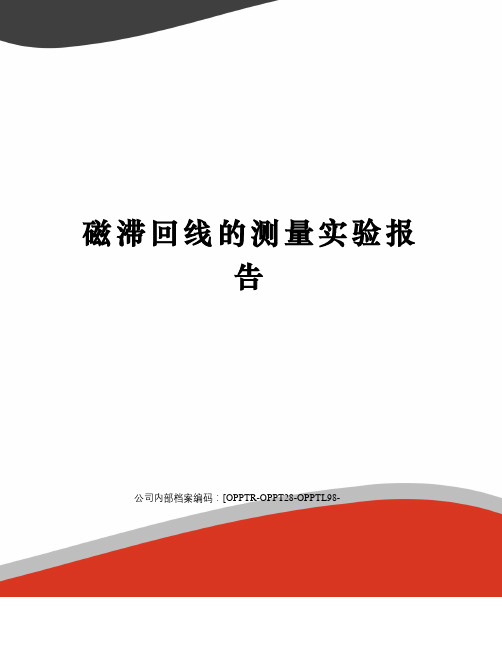 磁滞回线的测量实验报告

公司内部档案编码：[OPPTR-OPPT28-OPPTL98-